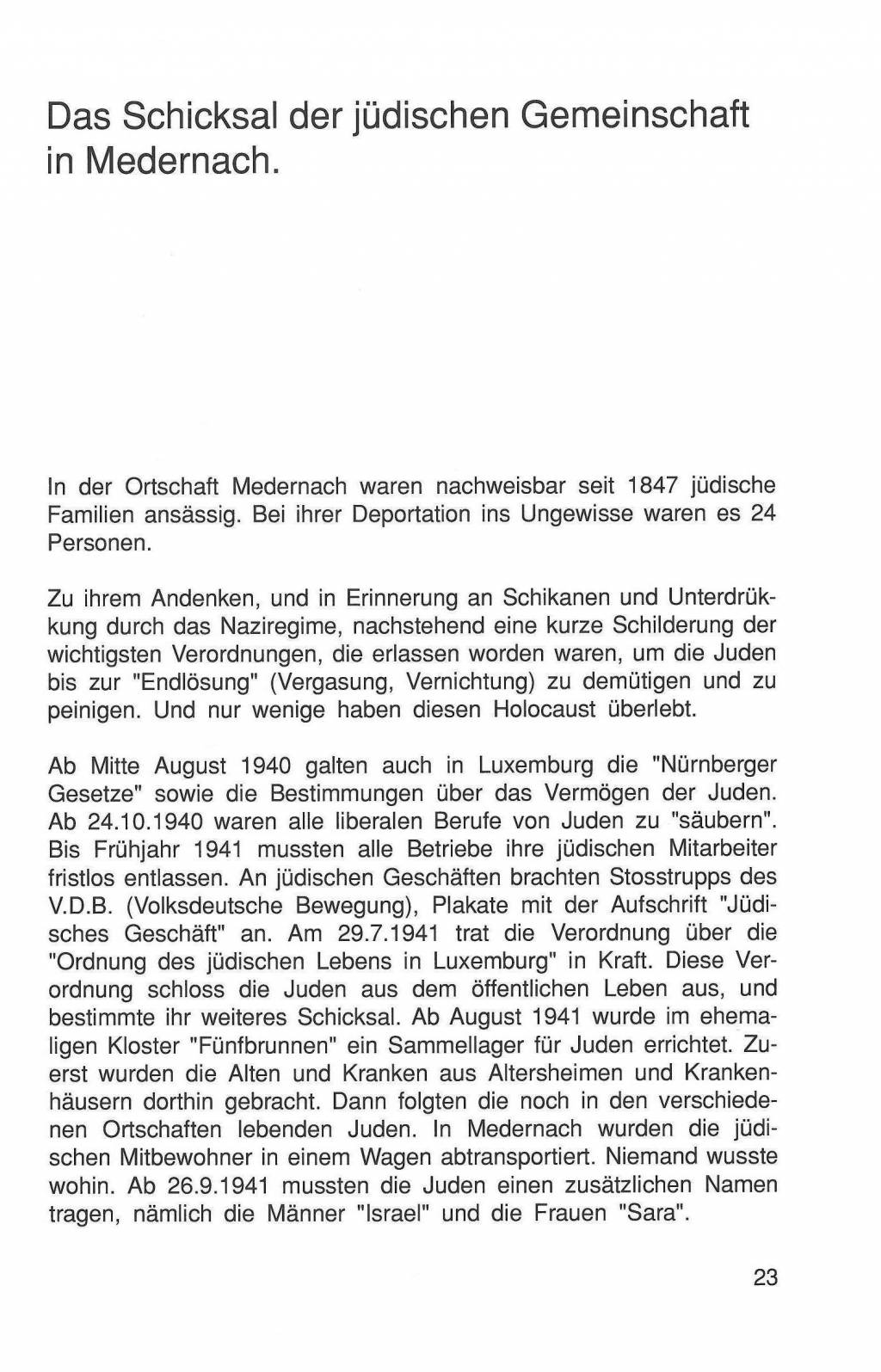 Das Schicksal der jüdischen Gemeinschaft in Medernach.

In der Ortschaft Medernach waren nachweisbar seit 1847 jüdische Familien ansässig. Bei ihrer Deportation ins Ungewisse waren es 24 Personen.

Zu ihrem Andenken, und in Erinnerung an Schikanen und Unterdrükkung durch das Naziregime, nachstehend eine kurze Schilderung der wichtigsten Verordnungen, die erlassen worden waren, um die Juden bis zur "Endlösung" (Vergasung, Vernichtung) zu demütigen und zu peinigen. Und nur wenige haben diesen Holocaust überlebt.

Ab Mitte August 1940 galten auch in Luxemburg die "Nürnberger Gesetze" sowie die Bestimmungen über das Vermögen der Juden. Ab 24.10.1940 waren alle liberalen Berufe von Juden zu "säubern". Bis Frühjahr 1941 mussten alle Betriebe ihre jüdischen Mitarbeiter fristlos entlassen. An jüdischen Geschäften brachten Stosstrupps des V.D.B. (Volksdeutsche Bewegung), Plakate mit der Aufschrift "Jüdisches Geschäft" an. Am 29.7.1941 trat die Verordnung über die "Ordnung des jüdischen Lebens in Luxemburg" in Kraft. Diese Verordnung schloss die Juden aus dem öffentlichen Leben aus, und bestimmte ihr weiteres Schicksal. Ab August 1941 wurde im ehemaligen Kloster "Fünfbrunnen" ein Sammellager für Juden errichtet. Zuerst wurden die Alten und Kranken aus Altersheimen und Krankenhäusern dorthin gebracht. Dann folgten die noch in den verschiedenen Ortschaften lebenden Juden. In Medernach wurden die jüdischen Mitbewohner in einem Wagen abtransportiert. Niemand wusste wohin. Ab 26.9.1941 mussten die Juden einen zusätzlichen Namen tragen, nämlich die Männer "Israel" und die Frauen "Sara".

23